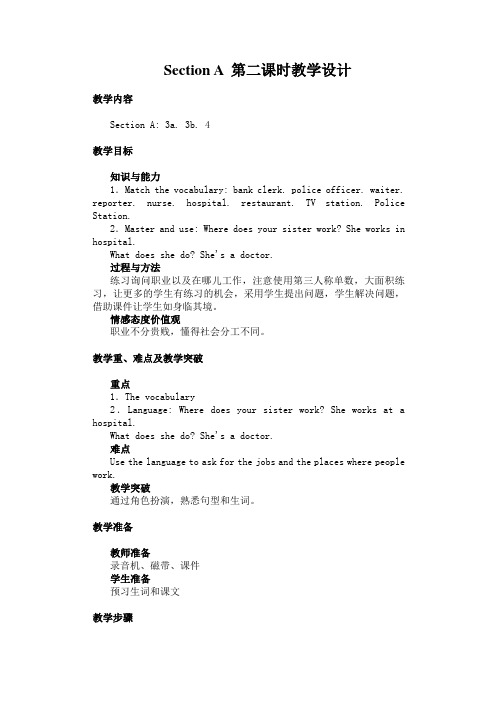 Section A 第二课时教学设计

教学内容

Section A: 3a. 3b. 4

教学目标

知识与能力

1. Match the vocabulary: bank clerk. police officer. waiter. reporter. nurse. hospital. restaurant. TV station. Police Station.

2. Master and use: Where does your sister work? She works in hospital.

What does she do? She's a doctor.

过程与方法

练习询问职业以及在哪儿工作，注意使用第三人称单数，大面积练习，让更多的学生有练习的机会，采用学生提出问题，学生解决问题，借助课件让学生如身临其境。

情感态度价值观

职业不分贵贱，懂得社会分工不同。

教学重、难点及教学突破

重点

1. The vocabulary

2. Language: Where does your sister work? She works at a hospital.

What does she do? She's a doctor.

难点

Use the language to ask for the jobs and the places where people work.

教学突破

通过角色扮演，熟悉句型和生词。

教学准备

教师准备

录音机、磁带、课件

学生准备

预习生词和课文

教学步骤